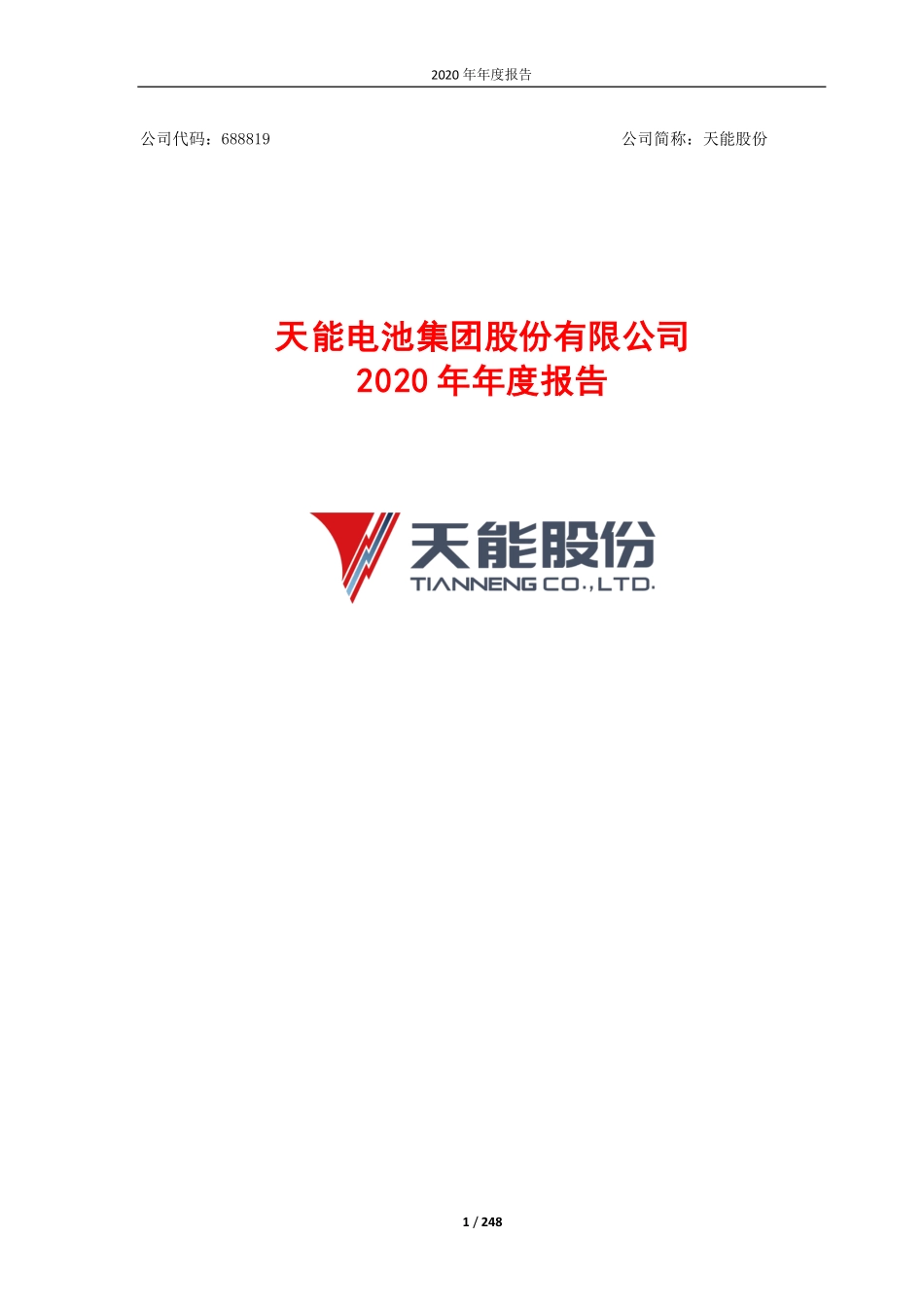 2020 年年度报告

公司代码：688819

公司简称：天能股份

天能电池集团股份有限公司
2020 年年度报告

天能股份
TIANNENG CO.,LTD.

1 / 248